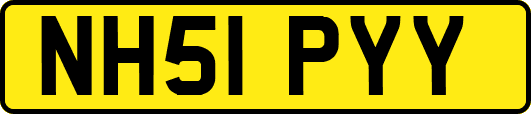 NH51 PYY